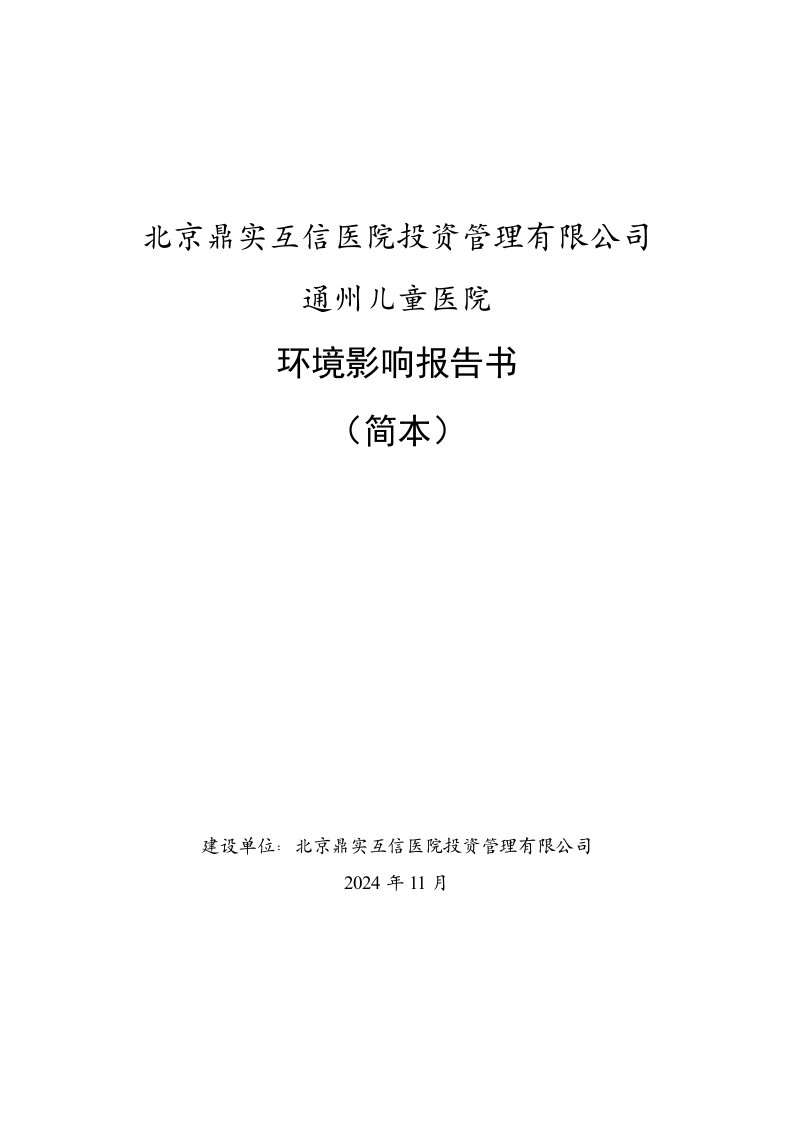 北京鼎实互信医院投资管理有限公司

通州儿童医院

环境影响报告书

（简本）

建设单位：北京鼎实互信医院投资管理有限公司

2024 年 11 月